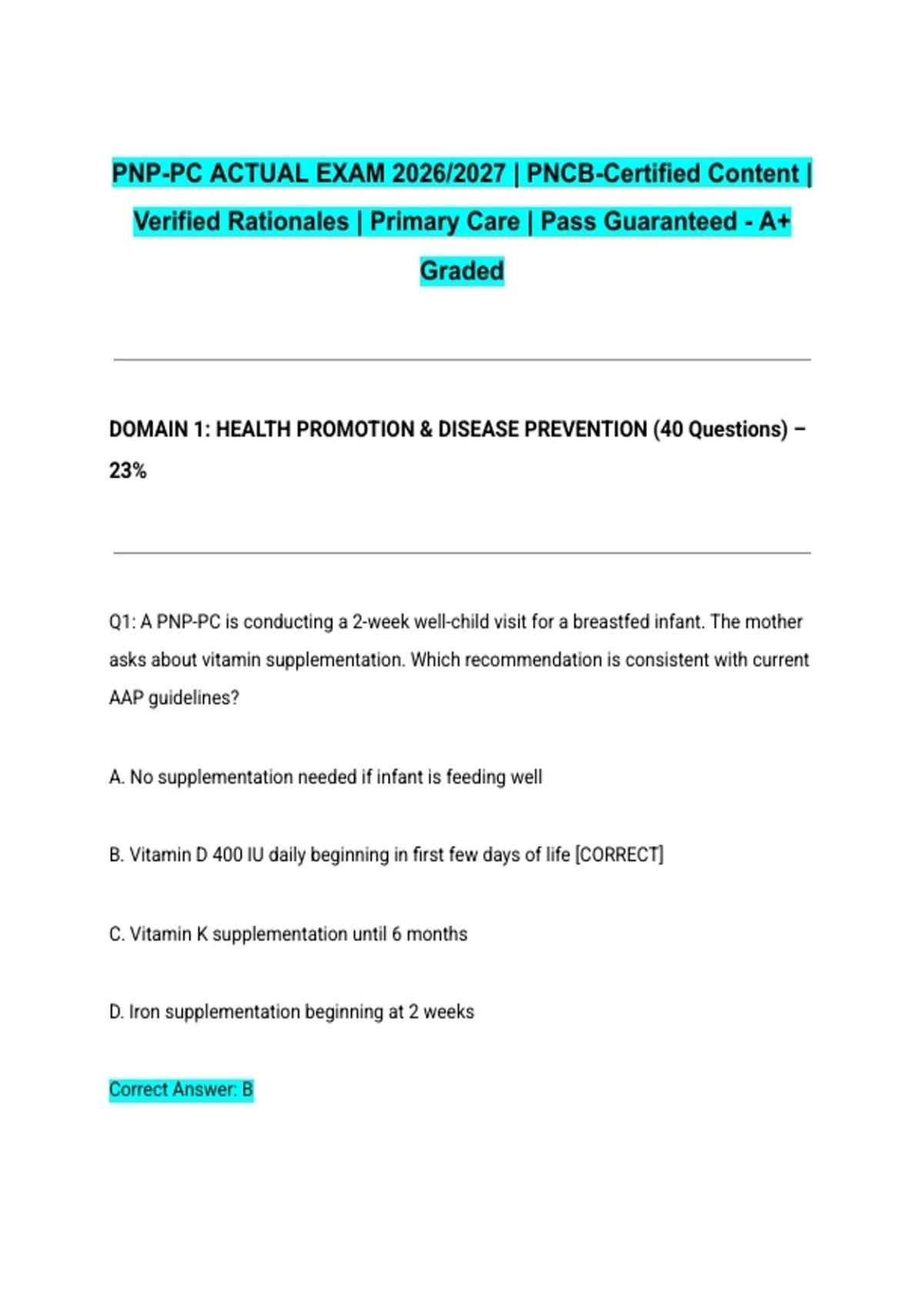 PNP-PC ACTUAL EXAM 2026/2027 | PNCB-Certified Content | Verified Rationales | Primary Care | Pass Guaranteed - A+ Graded

DOMAIN 1: HEALTH PROMOTION & DISEASE PREVENTION (40 Questions) – 23%

Q1: A PNP-PC is conducting a 2-week well-child visit for a breastfed infant. The mother asks about vitamin supplementation. Which recommendation is consistent with current AAP guidelines?

A. No supplementation needed if infant is feeding well

B. Vitamin D 400 IU daily beginning in first few days of life [CORRECT]

C. Vitamin K supplementation until 6 months

D. Iron supplementation beginning at 2 weeks

Correct Answer: B